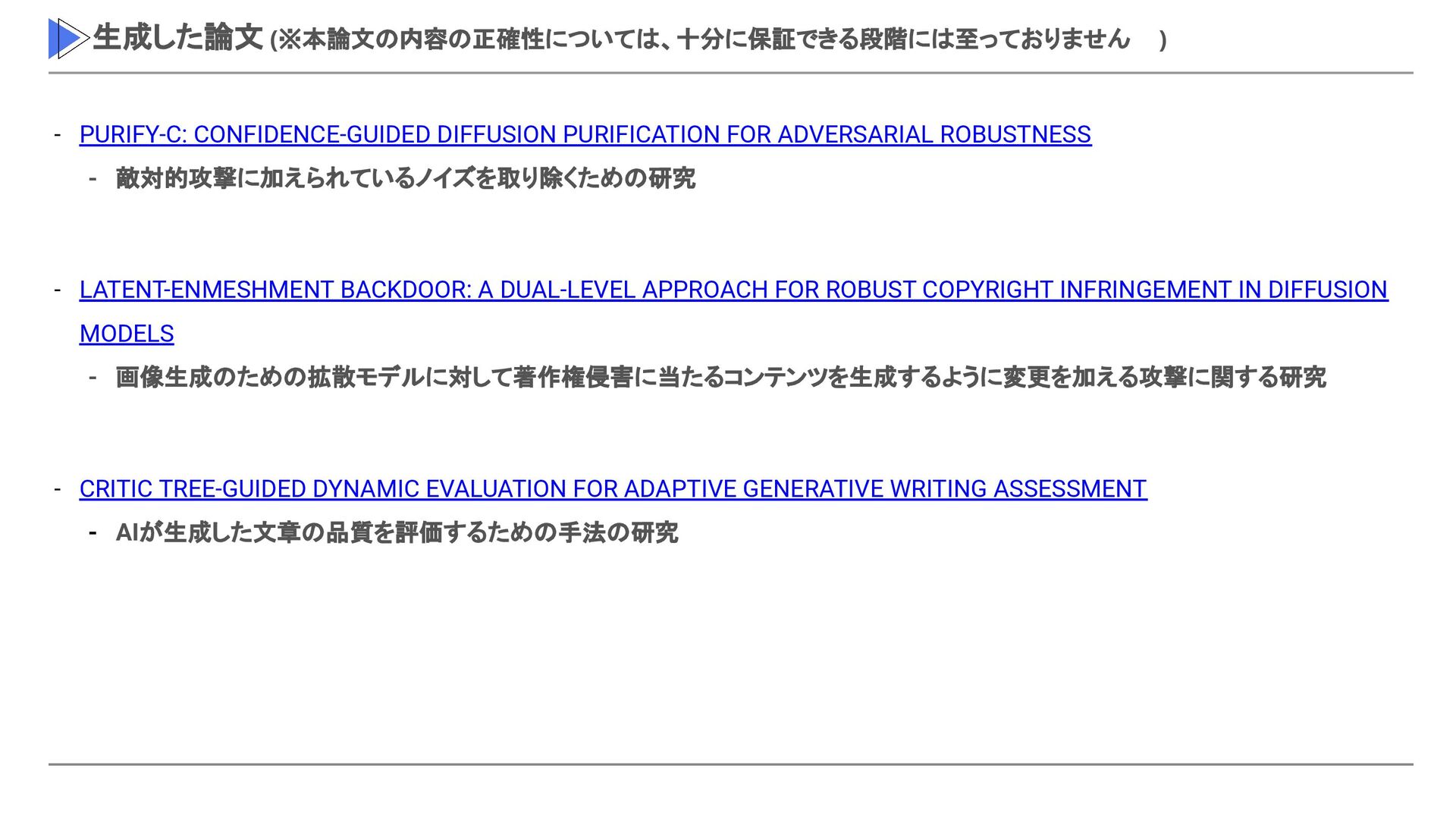 生成した論文 (※本論文の内容の正確性については、十分に保証できる段階には至っておりません　)

- PURIFY-C: CONFIDENCE-GUIDED DIFFUSION PURIFICATION FOR ADVERSARIAL ROBUSTNESS
  - 敵対的攻撃に加えられているノイズを取り除くための研究

- LATENT-ENMESHMENT BACKDOOR: A DUAL-LEVEL APPROACH FOR ROBUST COPYRIGHT INFRINGEMENT IN DIFFUSION MODELS
  - 画像生成のための拡散モデルに対して著作権侵害に当たるコンテンツを生成するように変更を加える攻撃に関する研究

- CRITIC TREE-GUIDED DYNAMIC EVALUATION FOR ADAPTIVE GENERATIVE WRITING ASSESSMENT
  - AIが生成した文章の品質を評価するための手法の研究